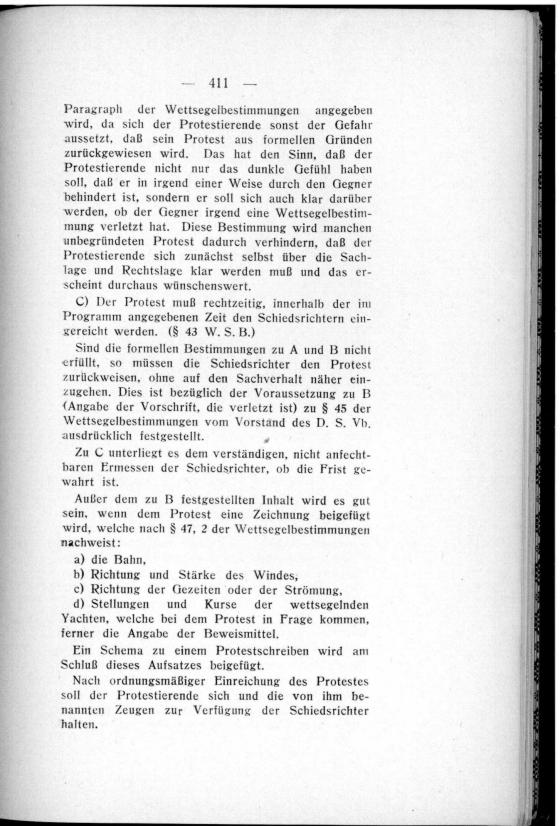 — 411 —

Paragraph der Wettsegelbestimmungen angegeben wird, da sich der Protestierende sonst der Gefahr aussetzt, daß sein Protest aus formellen Gründen zurückgewiesen wird. Das hat den Sinn, daß der Protestierende nicht nur das dunkle Gefühl haben soll, daß er in irgend einer Weise durch den Gegner behindert ist, sondern er soll sich auch klar darüber werden, ob der Gegner irgend eine Wettsegelbestimmung verletzt hat. Diese Bestimmung wird manchen unbegründeten Protest dadurch verhindern, daß der Protestierende sich zunächst selbst über die Sachlage und Rechtslage klar werden muß und das erscheint durchaus wünschenswert.

C) Der Protest muß rechtzeitig, innerhalb der im Programm angegebenen Zeit den Schiedsrichtern eingereicht werden. (§ 43 W. S. B.)

Sind die formellen Bestimmungen zu A und B nicht erfüllt, so müssen die Schiedsrichter den Protest zurückweisen, ohne auf den Sachverhalt näher einzugehen. Dies ist bezüglich der Voraussetzung zu B (Angabe der Vorschrift, die verletzt ist) zu § 45 der Wettsegelbestimmungen vom Vorstand des D. S. Vb. ausdrücklich festgestellt.

Zu C unterliegt es dem verständigen, nicht anfechtbaren Ermessen der Schiedsrichter, ob die Frist gewahrt ist.

Außer dem zu B festgestellten Inhalt wird es gut sein, wenn dem Protest eine Zeichnung beigefügt wird, welche nach § 47, 2 der Wettsegelbestimmungen nachweist:

a) die Bahn,
b) Richtung und Stärke des Windes,
c) Richtung der Gezeiten oder der Strömung,
d) Stellungen und Kurse der wettsegelnden Yachten, welche bei dem Protest in Frage kommen, ferner die Angabe der Beweismittel.

Ein Schema zu einem Protestschreiben wird am Schluß dieses Aufsatzes beigefügt.

Nach ordnungsmäßiger Einreichung des Protestes soll der Protestierende sich und die von ihm benannten Zeugen zur Verfügung der Schiedsrichter halten.